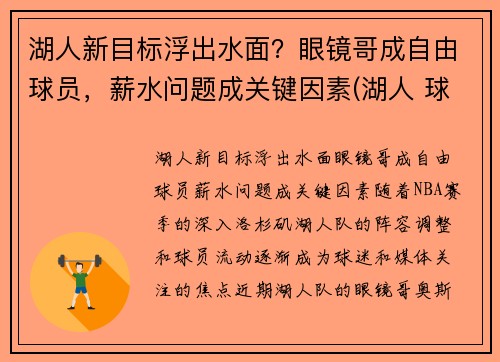 湖人新目标浮出水面？眼镜哥成自由球员，薪水问题成关键因素(湖人 球

湖人新目标浮出水面眼镜哥成自由球员薪水问题成关键因素随着NBA赛季的深入洛杉矶湖人队的阵容调整和球员流动逐渐成为球迷和媒体关注的焦点近期湖人队的眼镜哥奥斯